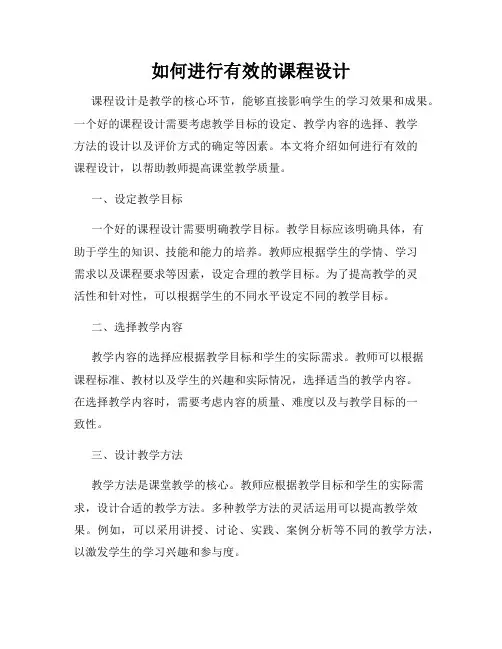 如何进行有效的课程设计

课程设计是教学的核心环节，能够直接影响学生的学习效果和成果。一个好的课程设计需要考虑教学目标的设定、教学内容的选择、教学方法的设计以及评价方式的确定等因素。本文将介绍如何进行有效的课程设计，以帮助教师提高课堂教学质量。

一、设定教学目标

一个好的课程设计需要明确教学目标。教学目标应该明确具体，有助于学生的知识、技能和能力的培养。教师应根据学生的学情、学习需求以及课程要求等因素，设定合理的教学目标。为了提高教学的灵活性和针对性，可以根据学生的不同水平设定不同的教学目标。

二、选择教学内容

教学内容的选择应根据教学目标和学生的实际需求。教师可以根据课程标准、教材以及学生的兴趣和实际情况，选择适当的教学内容。在选择教学内容时，需要考虑内容的质量、难度以及与教学目标的一致性。

三、设计教学方法

教学方法是课堂教学的核心。教师应根据教学目标和学生的实际需求，设计合适的教学方法。多种教学方法的灵活运用可以提高教学效果。例如，可以采用讲授、讨论、实践、案例分析等不同的教学方法，以激发学生的学习兴趣和参与度。